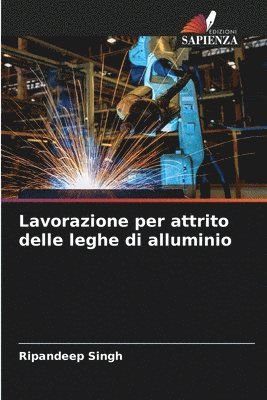 EDIZIONI
SAPIENZA

Lavorazione per attrito delle leghe di alluminio

Ripandeep Singh